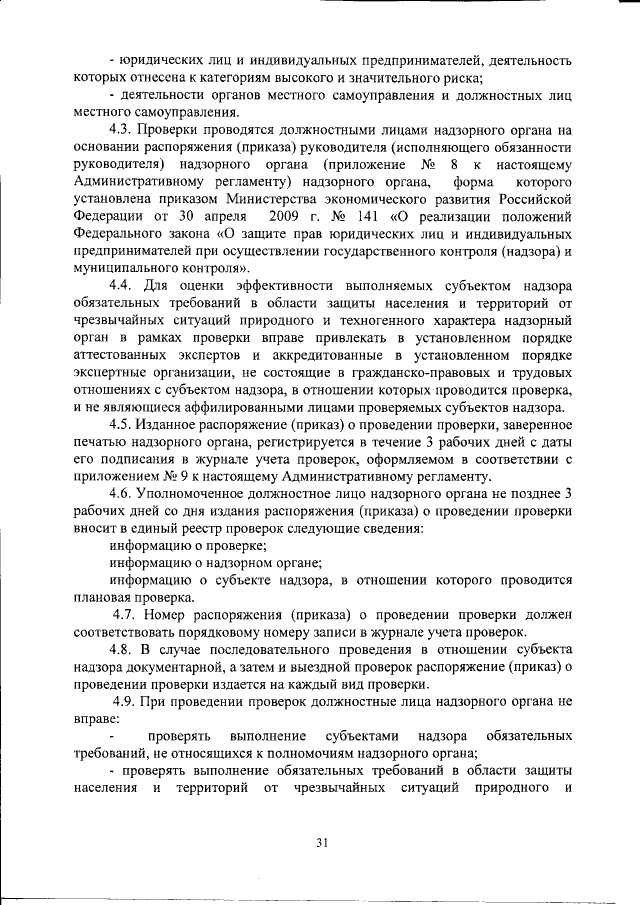 - юридических лиц и индивидуальных предпринимателей, деятельность которых отнесена к категориям высокого и значительного риска;

- деятельности органов местного самоуправления и должностных лиц местного самоуправления.

4.3. Проверки проводятся должностными лицами надзорного органа на основании распоряжения (приказа) руководителя (исполняющего обязанности руководителя) надзорного органа (приложение № 8 к настоящему Административному регламенту) надзорного органа, форма которого установлена приказом Министерства экономического развития Российской Федерации от 30 апреля 2009 г. № 141 «О реализации положений Федерального закона «О защите прав юридических лиц и индивидуальных предпринимателей при осуществлении государственного контроля (надзора) и муниципального контроля».

4.4. Для оценки эффективности выполняемых субъектом надзора обязательных требований в области защиты населения и территорий от чрезвычайных ситуаций природного и техногенного характера надзорный орган в рамках проверки вправе привлекать в установленном порядке аттестованных экспертов и аккредитованные в установленном порядке экспертные организации, не состоящие в гражданско-правовых и трудовых отношениях с субъектом надзора, в отношении которых проводится проверка, и не являющиеся аффилированными лицами проверяемых субъектов надзора.

4.5. Изданное распоряжение (приказ) о проведении проверки, заверенное печатью надзорного органа, регистрируется в течение 3 рабочих дней с даты его подписания в журнале учета проверок, оформляемом в соответствии с приложением № 9 к настоящему Административному регламенту.

4.6. Уполномоченное должностное лицо надзорного органа не позднее 3 рабочих дней со дня издания распоряжения (приказа) о проведении проверки вносит в единый реестр проверок следующие сведения:

информацию о проверке;

информацию о надзорном органе;

информацию о субъекте надзора, в отношении которого проводится плановая проверка.

4.7. Номер распоряжения (приказа) о проведении проверки должен соответствовать порядковому номеру записи в журнале учета проверок.

4.8. В случае последовательного проведения в отношении субъекта надзора документарной, а затем и выездной проверок распоряжение (приказ) о проведении проверки издается на каждый вид проверки.

4.9. При проведении проверок должностные лица надзорного органа не вправе:

- проверять выполнение субъектами надзора обязательных требований, не относящихся к полномочиям надзорного органа;

- проверять выполнение обязательных требований в области защиты населения и территорий от чрезвычайных ситуаций природного и

31